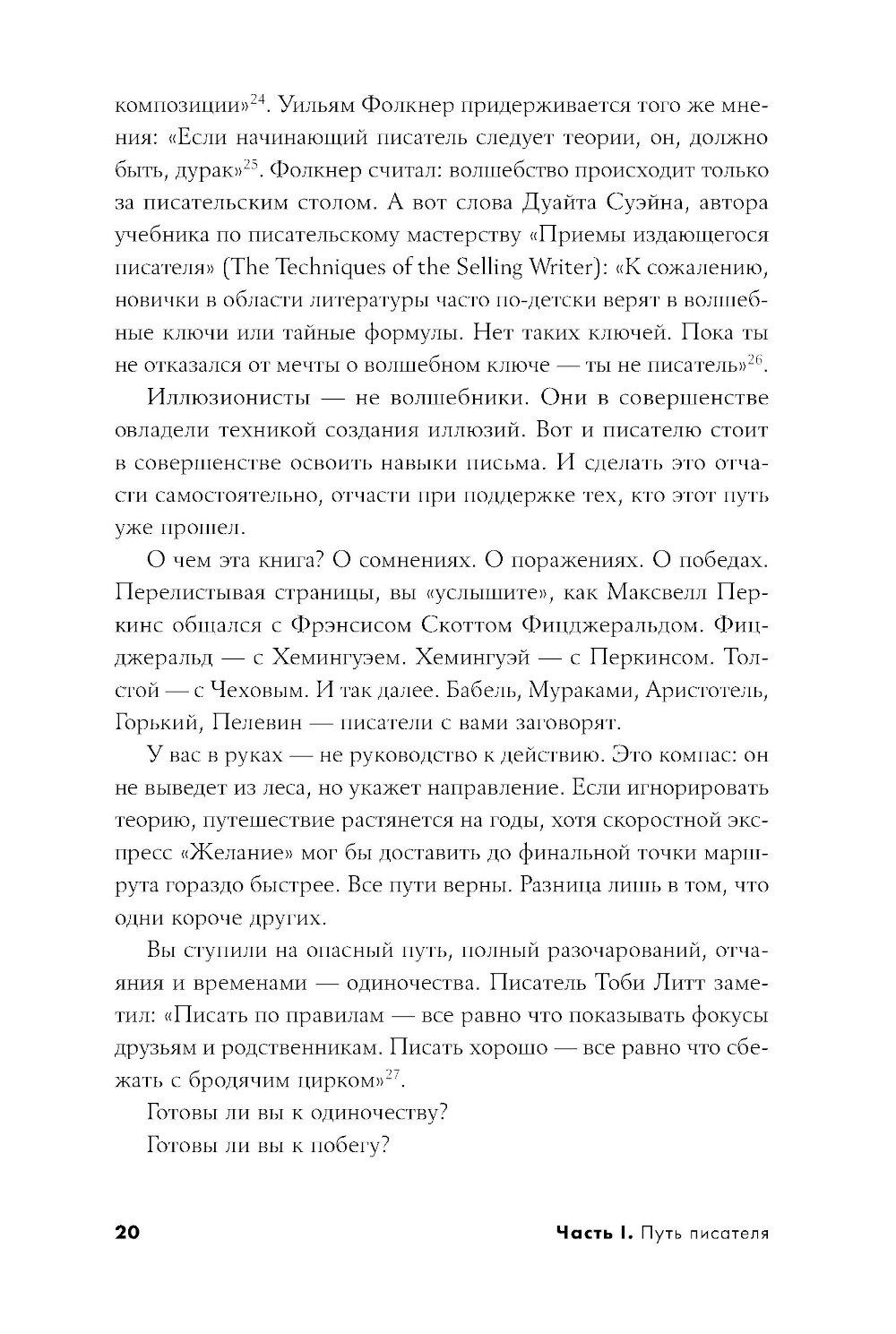 композиции»$^{24}$. Уильям Фолкнер придерживается того же мнения: «Если начинающий писатель следует теории, он, должно быть, дурак»$^{25}$. Фолкнер считал: волшебство происходит только за писательским столом. А вот слова Дуайта Суэйна, автора учебника по писательскому мастерству «Приемы издающегося писателя» (The Techniques of the Selling Writer): «К сожалению, новички в области литературы часто по-детски верят в волшебные ключи или тайные формулы. Нет таких ключей. Пока ты не отказался от мечты о волшебном ключе — ты не писатель»$^{26}$.

Иллюзионисты — не волшебники. Они в совершенстве овладели техникой создания иллюзий. Вот и писателю стоит в совершенстве освоить навыки письма. И сделать это отчасти самостоятельно, отчасти при поддержке тех, кто этот путь уже прошел.

О чем эта книга? О сомнениях. О поражениях. О победах. Перелистывая страницы, вы «услышите», как Максвелл Перкинс общался с Фрэнсисом Скоттом Фицджеральдом. Фицджеральд — с Хемингуэем. Хемингуэй — с Перкинсом. Толстой — с Чеховым. И так далее. Бабель, Мураками, Аристотель, Горький, Пелевин — писатели с вами заговорят.

У вас в руках — не руководство к действию. Это компас: он не выведет из леса, но укажет направление. Если игнорировать теорию, путешествие растянется на годы, хотя скоростной экспресс «Желание» мог бы доставить до финальной точки маршрута гораздо быстрее. Все пути верны. Разница лишь в том, что одни короче других.

Вы ступили на опасный путь, полный разочарований, отчаяния и временами — одиночества. Писатель Тоби Литт заметил: «Писать по правилам — все равно что показывать фокусы друзьям и родственникам. Писать хорошо — все равно что сбежать с бродячим цирком»$^{27}$.

Готовы ли вы к одиночеству?

Готовы ли вы к побегу?

20

Часть I. Путь писателя